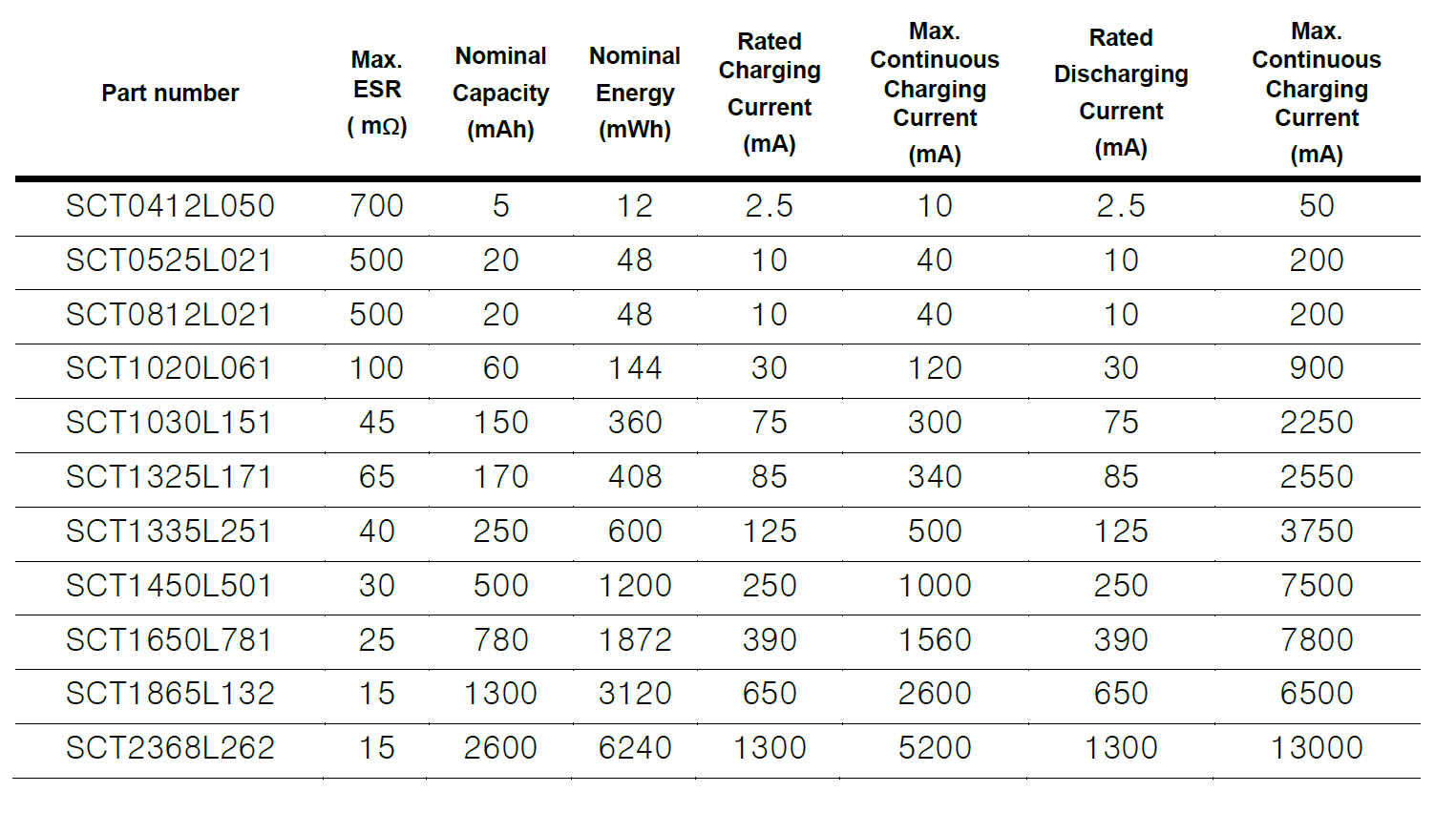 | Part number | Max. ESR ( mΩ) | Nominal Capacity (mAh) | Nominal Energy (mWh) | Rated Charging Current (mA) | Max. Continuous Charging Current (mA) | Rated Discharging Current (mA) | Max. Continuous Charging Current (mA) |
|---|---|---|---|---|---|---|---|
| SCT0412L050 | 700 | 5 | 12 | 2.5 | 10 | 2.5 | 50 |
| SCT0525L021 | 500 | 20 | 48 | 10 | 40 | 10 | 200 |
| SCT0812L021 | 500 | 20 | 48 | 10 | 40 | 10 | 200 |
| SCT1020L061 | 100 | 60 | 144 | 30 | 120 | 30 | 900 |
| SCT1030L151 | 45 | 150 | 360 | 75 | 300 | 75 | 2250 |
| SCT1325L171 | 65 | 170 | 408 | 85 | 340 | 85 | 2550 |
| SCT1335L251 | 40 | 250 | 600 | 125 | 500 | 125 | 3750 |
| SCT1450L501 | 30 | 500 | 1200 | 250 | 1000 | 250 | 7500 |
| SCT1650L781 | 25 | 780 | 1872 | 390 | 1560 | 390 | 7800 |
| SCT1865L132 | 15 | 1300 | 3120 | 650 | 2600 | 650 | 6500 |
| SCT2368L262 | 15 | 2600 | 6240 | 1300 | 5200 | 1300 | 13000 |